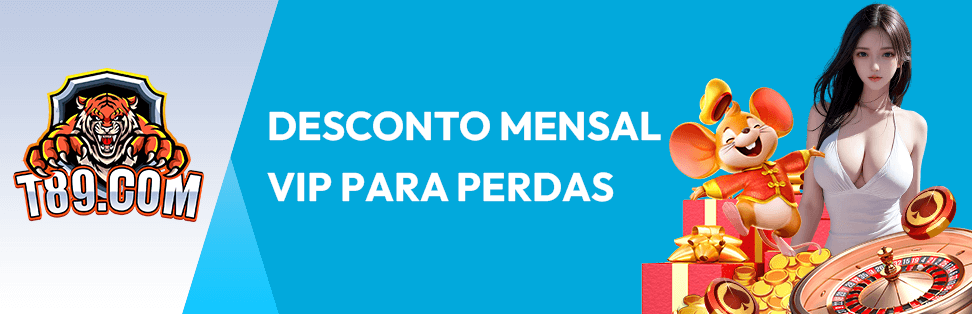 T89.COM

DESCONTO MENSAL VIP PARA PERDAS